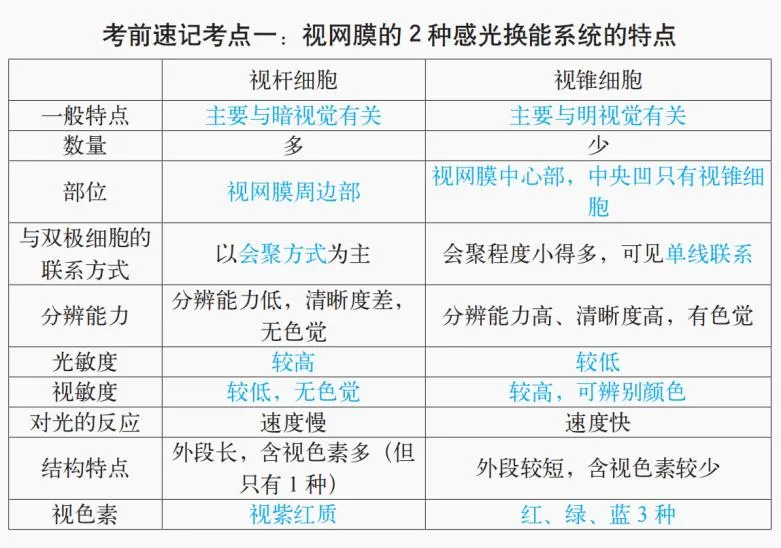 考前速记考点一：视网膜的2种感光换能系统的特点

|  | 视杆细胞 | 视锥细胞 |
|---|---|---|
| 一般特点 | 主要与暗视觉有关 | 主要与明视觉有关 |
| 数量 | 多 | 少 |
| 部位 | 视网膜周边部 | 视网膜中心部，中央凹只有视锥细胞 |
| 与双极细胞的联系方式 | 以会聚方式为主 | 会聚程度小得多，可见单线联系 |
| 分辨能力 | 分辨能力低，清晰度差，无色觉 | 分辨能力高、清晰度高，有色觉 |
| 光敏度 | 较高 | 较低 |
| 视敏度 | 较低，无色觉 | 较高，可辨别颜色 |
| 对光的反应 | 速度慢 | 速度快 |
| 结构特点 | 外段长，含视色素多（但只有1种） | 外段较短，含视色素较少 |
| 视色素 | 视紫红质 | 红、绿、蓝3种 |